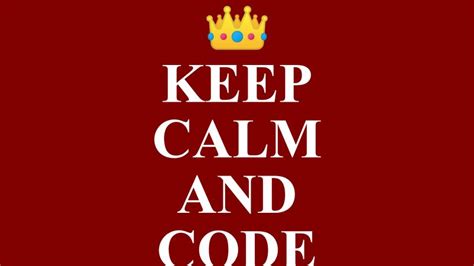 KEEP
CALM
AND
CODE